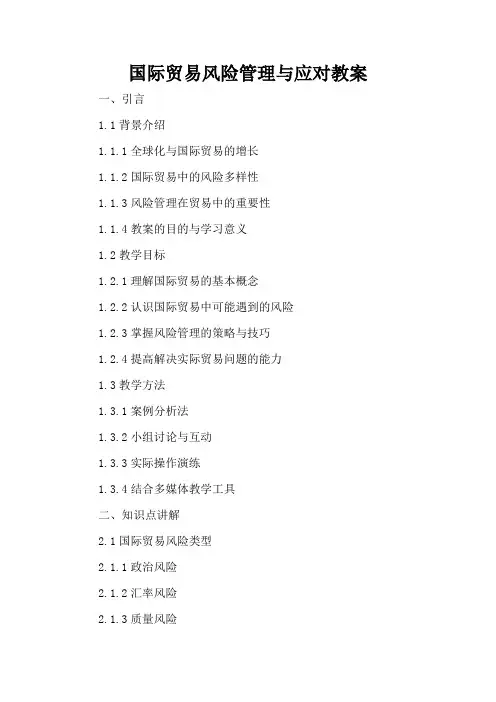 国际贸易风险管理与应对教案

一、引言

1.1 背景介绍

1.1.1 全球化与国际贸易的增长

1.1.2 国际贸易中的风险多样性

1.1.3 风险管理在贸易中的重要性

1.1.4 教案的目的与学习意义

1.2 教学目标

1.2.1 理解国际贸易的基本概念

1.2.2 认识国际贸易中可能遇到的风险

1.2.3 掌握风险管理的策略与技巧

1.2.4 提高解决实际贸易问题的能力

1.3 教学方法

1.3.1 案例分析法

1.3.2 小组讨论与互动

1.3.3 实际操作演练

1.3.4 结合多媒体教学工具

二、知识点讲解

2.1 国际贸易风险类型

2.1.1 政治风险

2.1.2 汇率风险

2.1.3 质量风险